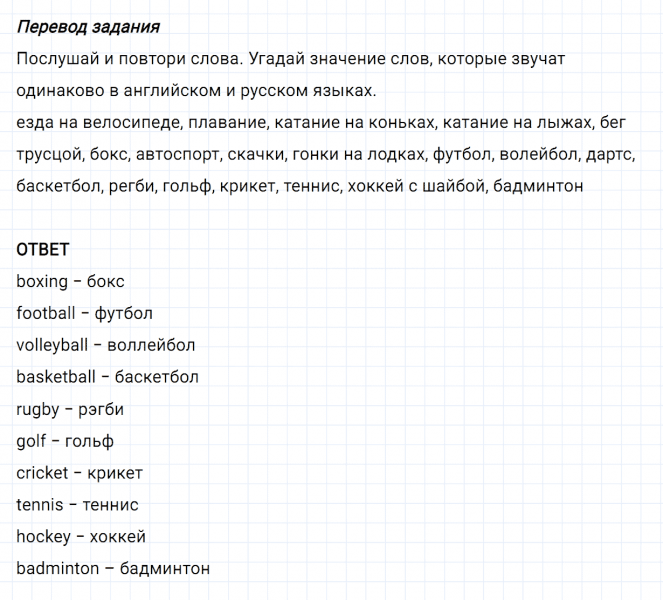 Перевод задания
Послушай и повтори слова. Угадай значение слов, которые звучат одинаково в английском и русском языках.
езда на велосипеде, плавание, катание на коньках, катание на лыжах, бег трусцой, бокс, автоспорт, скачки, гонки на лодках, футбол, волейбол, дартс, баскетбол, регби, гольф, крикет, теннис, хоккей с шайбой, бадминтон

ОТВЕТ
boxing – бокс
football – футбол
volleyball – воллейбол
basketball – баскетбол
rugby – рэгби
golf – гольф
cricket – крикет
tennis – теннис
hockey – хоккей
badminton – бадминтон